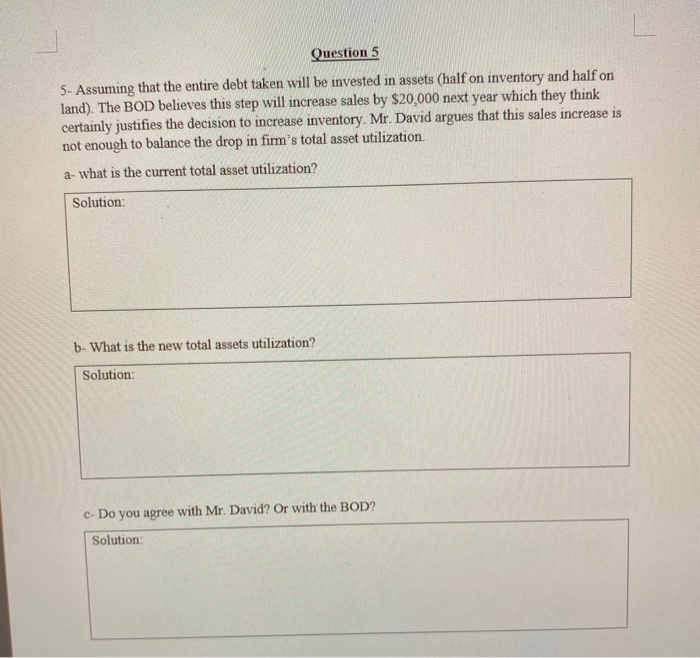 Question 5

5- Assuming that the entire debt taken will be invested in assets (half on inventory and half on land). The BOD believes this step will increase sales by $20,000 next year which they think certainly justifies the decision to increase inventory. Mr. David argues that this sales increase is not enough to balance the drop in firm's total asset utilization.

a- what is the current total asset utilization?

Solution:

b- What is the new total assets utilization?

Solution:

c- Do you agree with Mr. David? Or with the BOD?

Solution: